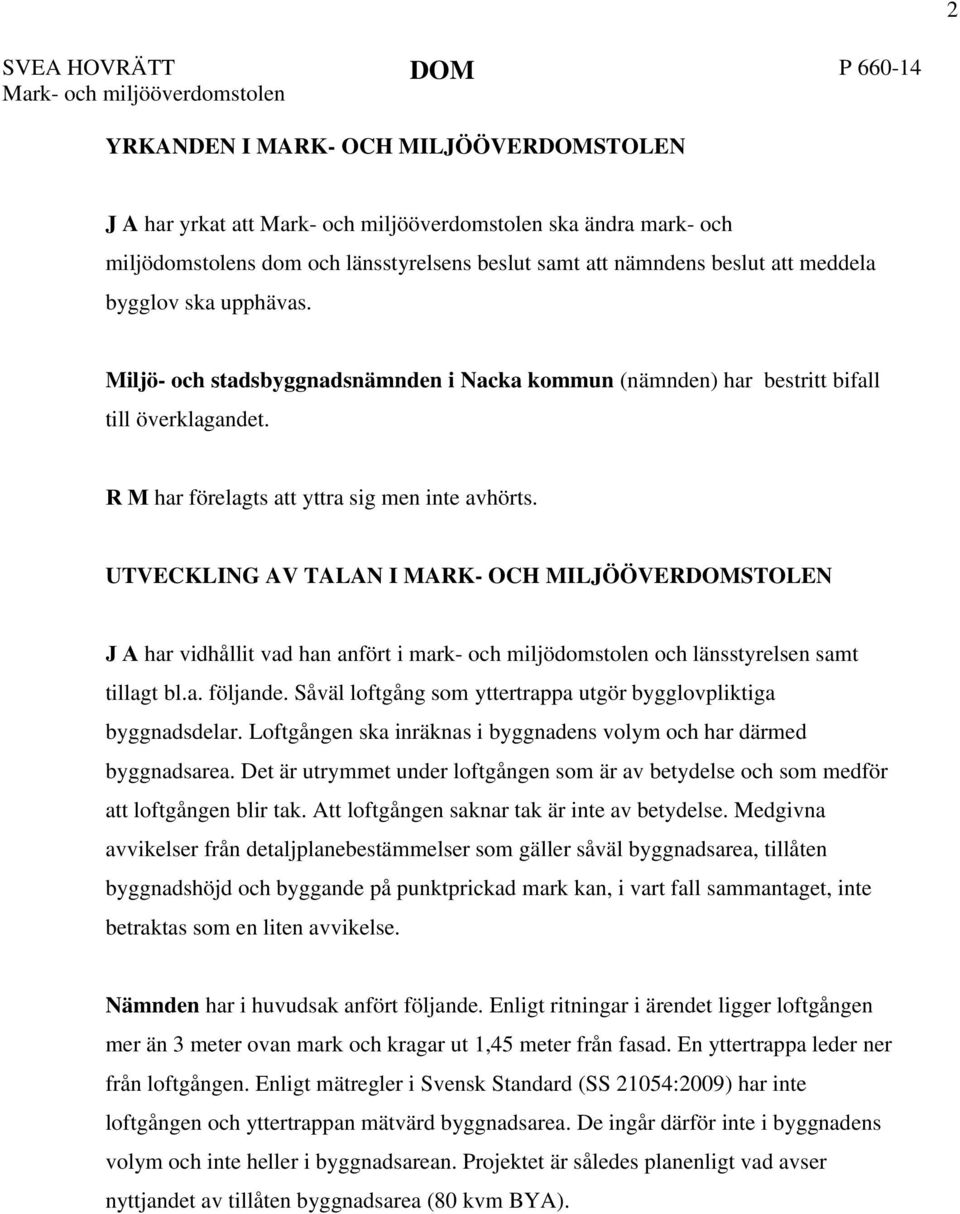 2

SVEA HOVRÄTT
Mark- och miljööverdomstolen

DOM

P 660-14

YRKANDEN I MARK- OCH MILJÖÖVERDOMSTOLEN

J A har yrkat att Mark- och miljööverdomstolen ska ändra mark- och miljödomstolens dom och länsstyrelsens beslut samt att nämndens beslut att meddela bygglov ska upphävas.

Miljö- och stadsbyggnadsnämnden i Nacka kommun (nämnden) har bestritt bifall till överklagandet.

R M har förelagts att yttra sig men inte avhörts.

UTVECKLING AV TALAN I MARK- OCH MILJÖÖVERDOMSTOLEN

J A har vidhållit vad han anfört i mark- och miljödomstolen och länsstyrelsen samt tillagt bl.a. följande. Såväl loftgång som yttertrappa utgör bygglovpliktiga byggnadsdelar. Loftgången ska inräknas i byggnadens volym och har därmed byggnadsarea. Det är utrymmet under loftgången som är av betydelse och som medför att loftgången blir tak. Att loftgången saknar tak är inte av betydelse. Medgivna avvikelser från detaljplanebestämmelser som gäller såväl byggnadsarea, tillåten byggnadshöjd och byggande på punktprickad mark kan, i vart fall sammantaget, inte betraktas som en liten avvikelse.

Nämnden har i huvudsak anfört följande. Enligt ritningar i ärendet ligger loftgången mer än 3 meter ovan mark och kragar ut 1,45 meter från fasad. En yttertrappa leder ner från loftgången. Enligt mätregler i Svensk Standard (SS 21054:2009) har inte loftgången och yttertrappan mätvärd byggnadsarea. De ingår därför inte i byggnadens volym och inte heller i byggnadsarean. Projektet är således planenligt vad avser nyttjandet av tillåten byggnadsarea (80 kvm BYA).